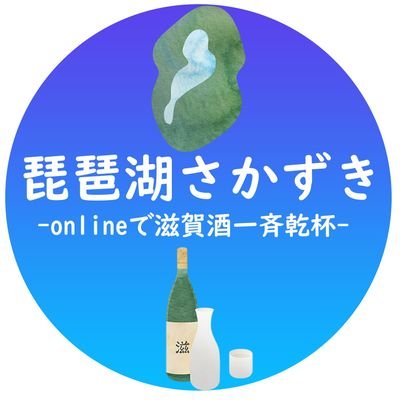 琵琶湖さかずき
-onlineで滋賀酒一斉乾杯-

滋